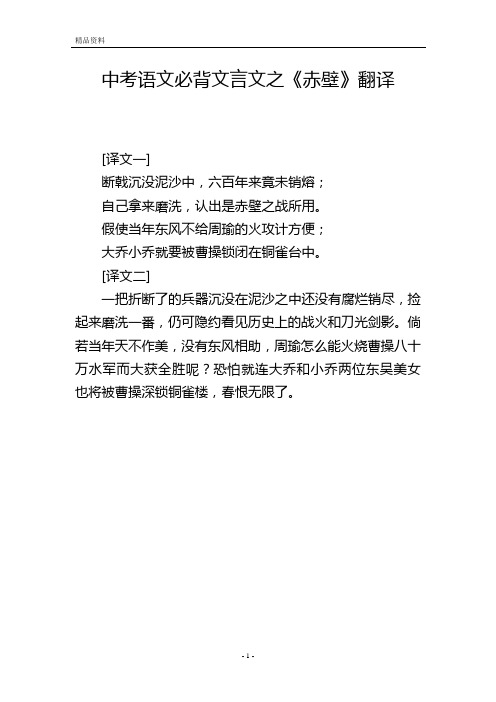 精品资料

中考语文必背文言文之《赤壁》翻译

[译文一]

断戟沉没泥沙中，六百年来竟未销熔；

自己拿来磨洗，认出是赤壁之战所用。

假使当年东风不给周瑜的火攻计方便；

大乔小乔就要被曹操锁闭在铜雀台中。

[译文二]

一把折断了的兵器沉没在泥沙之中还没有腐烂销尽，捡起来磨洗一番，仍可隐约看见历史上的战火和刀光剑影。倘若当年天不作美，没有东风相助，周瑜怎么能火烧曹操八十万水军而大获全胜呢？恐怕就连大乔和小乔两位东吴美女也将被曹操深锁铜雀楼，春恨无限了。

- 1 -